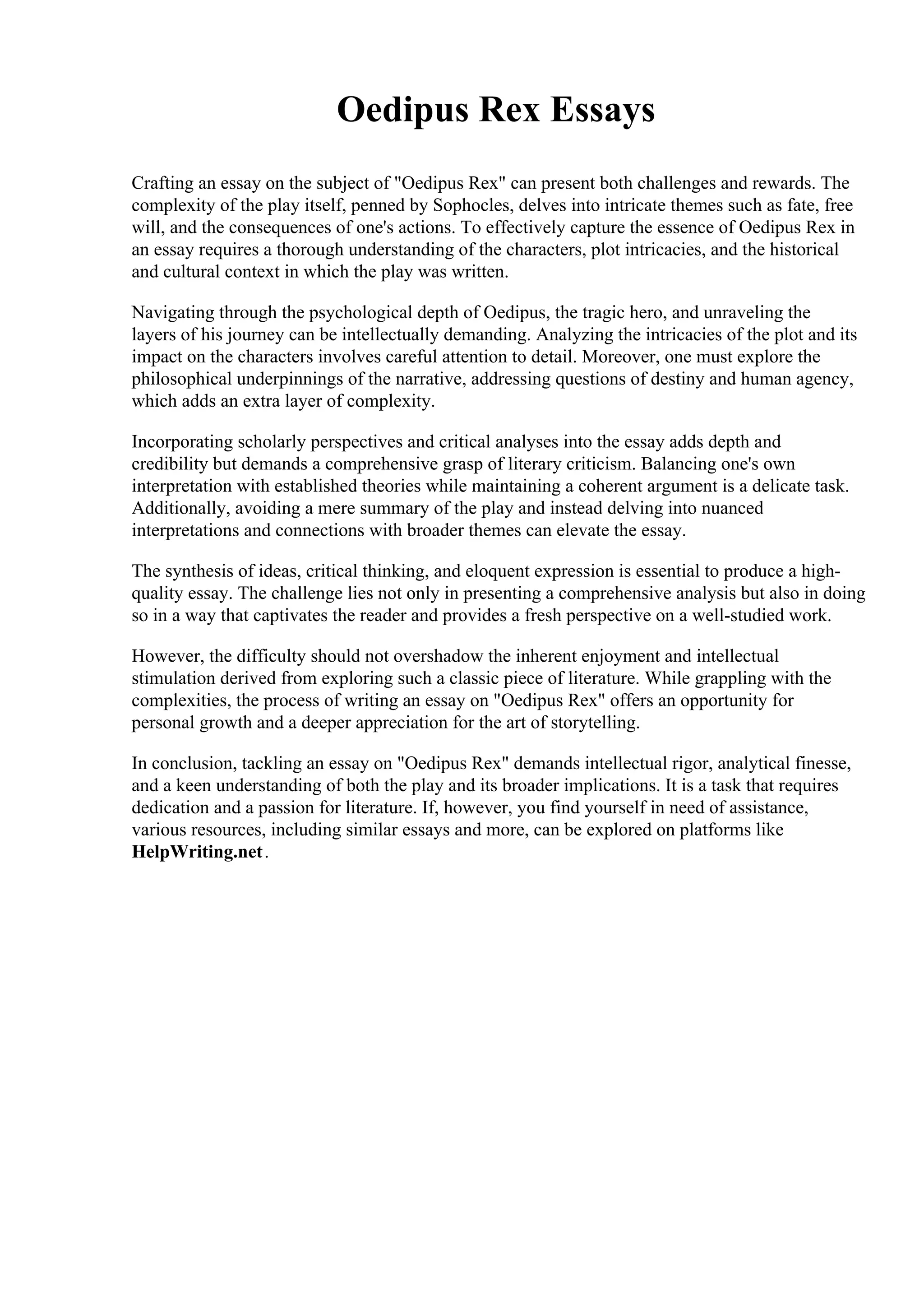 Oedipus Rex Essays

Crafting an essay on the subject of "Oedipus Rex" can present both challenges and rewards. The complexity of the play itself, penned by Sophocles, delves into intricate themes such as fate, free will, and the consequences of one's actions. To effectively capture the essence of Oedipus Rex in an essay requires a thorough understanding of the characters, plot intricacies, and the historical and cultural context in which the play was written.

Navigating through the psychological depth of Oedipus, the tragic hero, and unraveling the layers of his journey can be intellectually demanding. Analyzing the intricacies of the plot and its impact on the characters involves careful attention to detail. Moreover, one must explore the philosophical underpinnings of the narrative, addressing questions of destiny and human agency, which adds an extra layer of complexity.

Incorporating scholarly perspectives and critical analyses into the essay adds depth and credibility but demands a comprehensive grasp of literary criticism. Balancing one's own interpretation with established theories while maintaining a coherent argument is a delicate task. Additionally, avoiding a mere summary of the play and instead delving into nuanced interpretations and connections with broader themes can elevate the essay.

The synthesis of ideas, critical thinking, and eloquent expression is essential to produce a high-quality essay. The challenge lies not only in presenting a comprehensive analysis but also in doing so in a way that captivates the reader and provides a fresh perspective on a well-studied work.

However, the difficulty should not overshadow the inherent enjoyment and intellectual stimulation derived from exploring such a classic piece of literature. While grappling with the complexities, the process of writing an essay on "Oedipus Rex" offers an opportunity for personal growth and a deeper appreciation for the art of storytelling.

In conclusion, tackling an essay on "Oedipus Rex" demands intellectual rigor, analytical finesse, and a keen understanding of both the play and its broader implications. It is a task that requires dedication and a passion for literature. If, however, you find yourself in need of assistance, various resources, including similar essays and more, can be explored on platforms like HelpWriting.net.